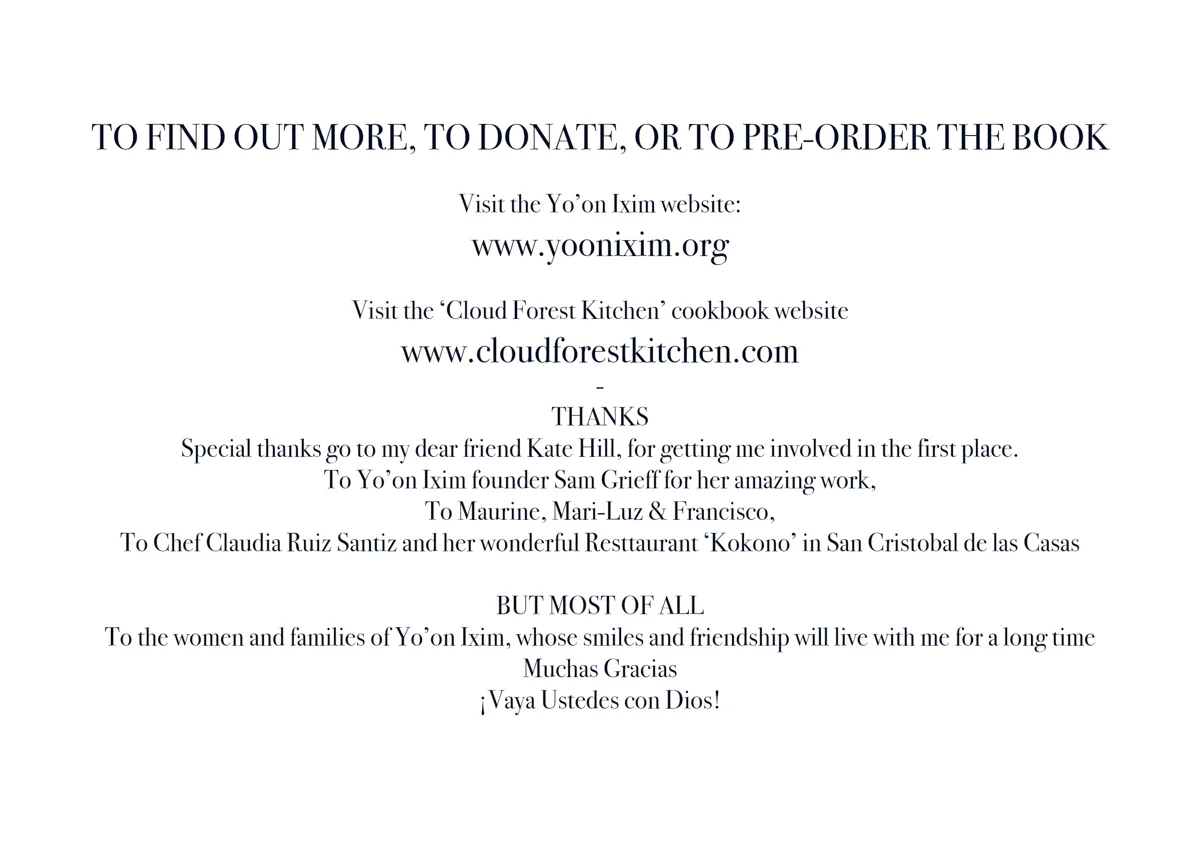 TO FIND OUT MORE, TO DONATE, OR TO PRE-ORDER THE BOOK

Visit the Yo'on Ixim website:
www.yoonixim.org

Visit the 'Cloud Forest Kitchen' cookbook website
www.cloudforestkitchen.com
-
THANKS
Special thanks go to my dear friend Kate Hill, for getting me involved in the first place.
To Yo'on Ixim founder Sam Grieff for her amazing work,
To Maurine, Mari-Luz & Francisco,
To Chef Claudia Ruiz Santiz and her wonderful Resttaurant 'Kokono' in San Cristobal de las Casas

BUT MOST OF ALL
To the women and families of Yo'on Ixim, whose smiles and friendship will live with me for a long time
Muchas Gracias
¡Vaya Ustedes con Dios!